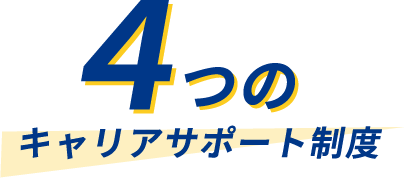 4つの
キャリアサポート制度